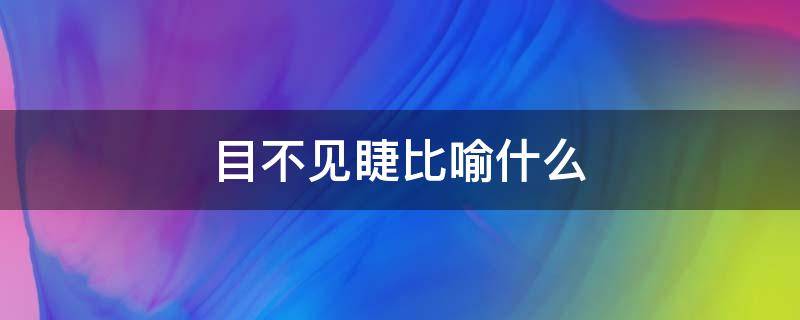 目不见睫比喻什么